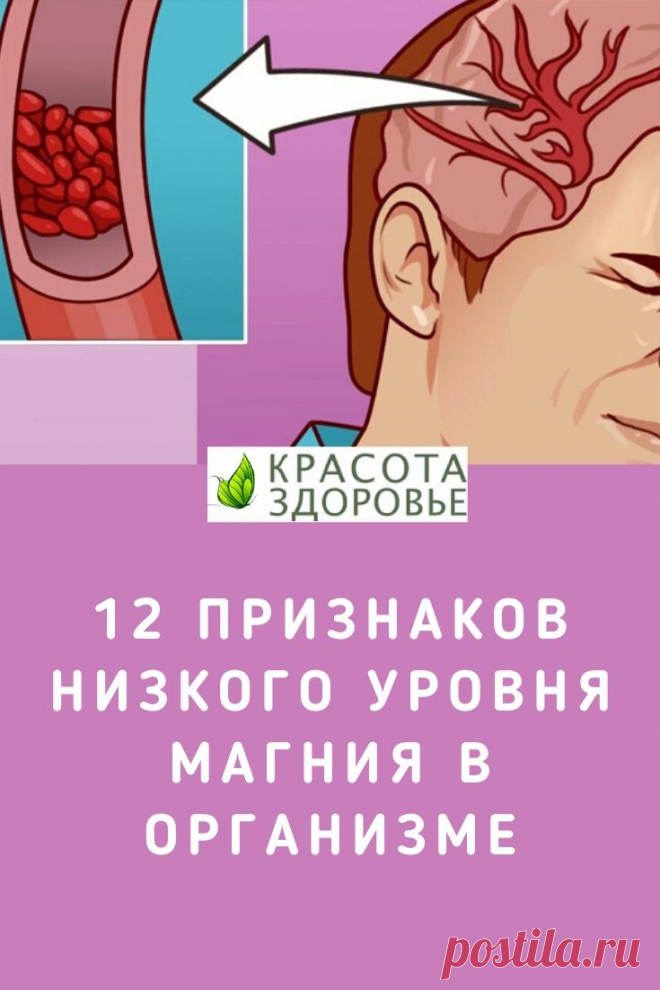 КРАСОТА ЗДОРОВЬЕ

12 ПРИЗНАКОВ НИЗКОГО УРОВНЯ МАГНИЯ В ОРГАНИЗМЕ

postila.ru